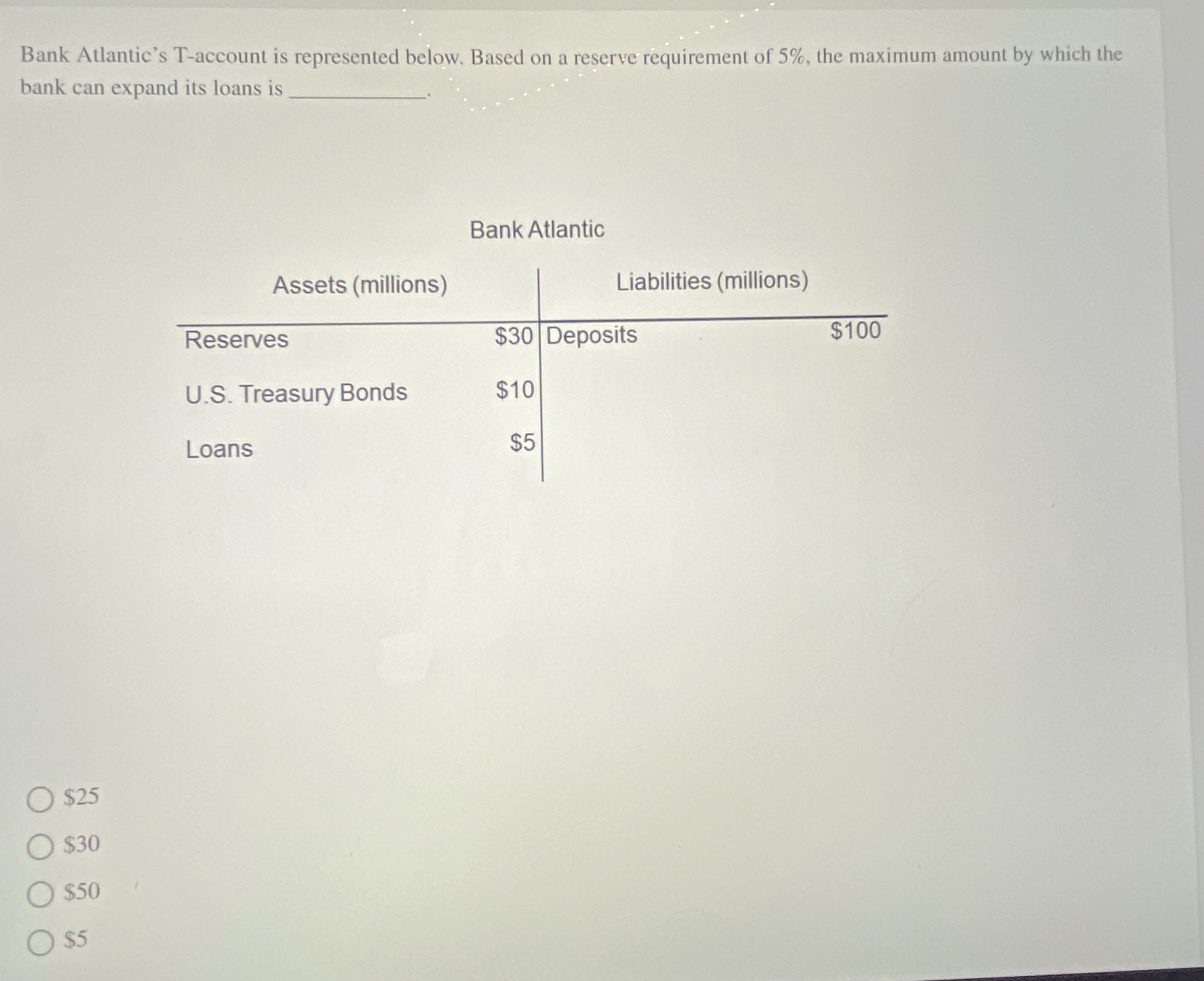 Bank Atlantic's T-account is represented below. Based on a reserve requirement of 5%, the maximum amount by which the bank can expand its loans is ____.

Bank Atlantic

| Assets (millions) | | Liabilities (millions) | |
|---|---|---|---|
| Reserves | $30 | Deposits | $100 |
| U.S. Treasury Bonds | $10 | | |
| Loans | $5 | | |

○ $25
○ $30
○ $50
○ $5